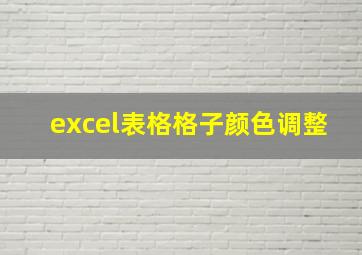 excel表格格子颜色调整